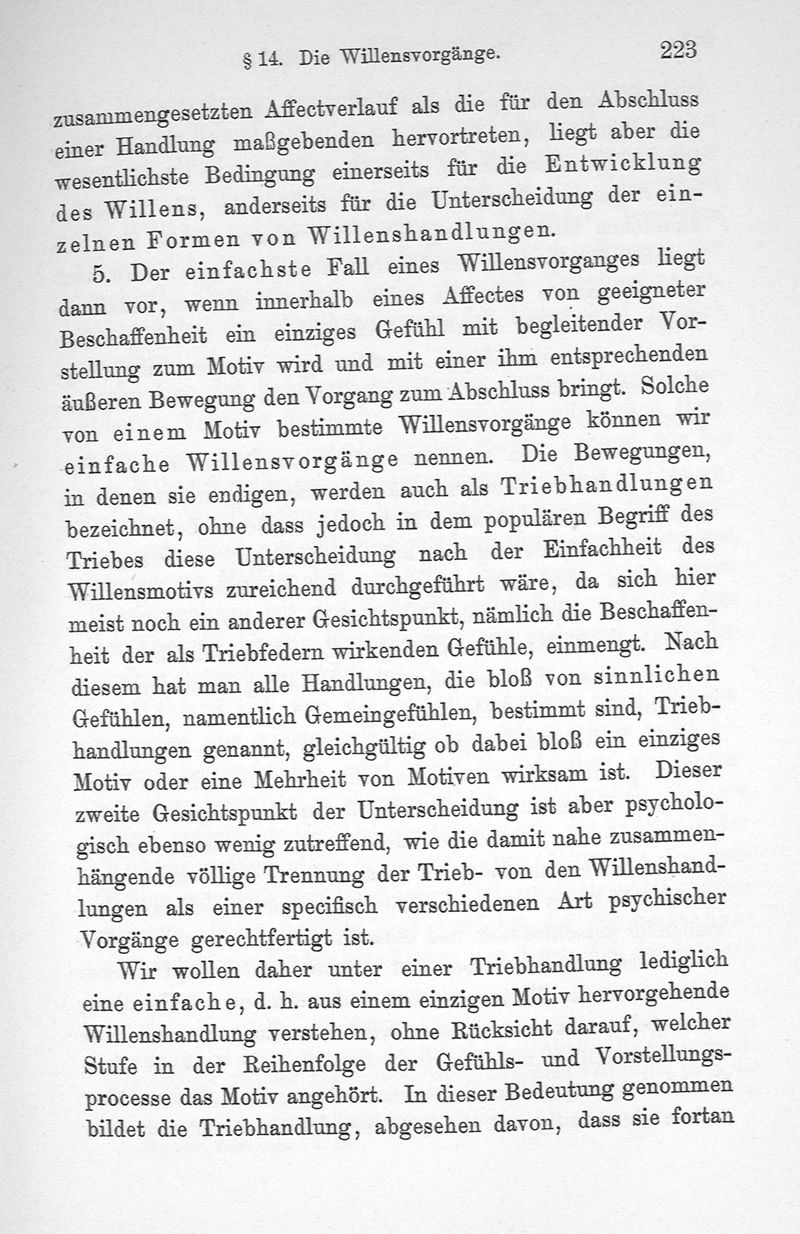 § 14. Die Willensvorgänge. 223

zusammengesetzten Affectverlauf als die für den Abschluss einer Handlung maßgebenden hervortreten, liegt aber die wesentlichste Bedingung einerseits für die Entwicklung des Willens, anderseits für die Unterscheidung der einzelnen Formen von Willenshandlungen.

5. Der einfachste Fall eines Willensvorganges liegt dann vor, wenn innerhalb eines Affectes von geeigneter Beschaffenheit ein einziges Gefühl mit begleitender Vorstellung zum Motiv wird und mit einer ihm entsprechenden äußeren Bewegung den Vorgang zum Abschluss bringt. Solche von einem Motiv bestimmte Willensvorgänge können wir einfache Willensvorgänge nennen. Die Bewegungen, in denen sie endigen, werden auch als Triebhandlungen bezeichnet, ohne dass jedoch in dem populären Begriff des Triebes diese Unterscheidung nach der Einfachheit des Willensmotivs zureichend durchgeführt wäre, da sich hier meist noch ein anderer Gesichtspunkt, nämlich die Beschaffenheit der als Triebfedern wirkenden Gefühle, einmengt. Nach diesem hat man alle Handlungen, die bloß von sinnlichen Gefühlen, namentlich Gemeingefühlen, bestimmt sind, Triebhandlungen genannt, gleichgültig ob dabei bloß ein einziges Motiv oder eine Mehrheit von Motiven wirksam ist. Dieser zweite Gesichtspunkt der Unterscheidung ist aber psychologisch ebenso wenig zutreffend, wie die damit nahe zusammenhängende völlige Trennung der Trieb- von den Willenshandlungen als einer specifisch verschiedenen Art psychischer Vorgänge gerechtfertigt ist.

Wir wollen daher unter einer Triebhandlung lediglich eine einfache, d. h. aus einem einzigen Motiv hervorgehende Willenshandlung verstehen, ohne Rücksicht darauf, welcher Stufe in der Reihenfolge der Gefühls- und Vorstellungsprocesse das Motiv angehört. In dieser Bedeutung genommen bildet die Triebhandlung, abgesehen davon, dass sie fortan